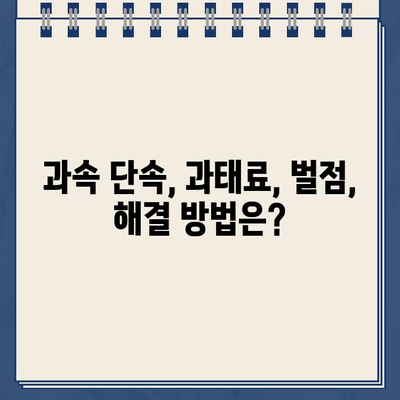 과속 단속, 과태료, 벌점,
해결 방법은?